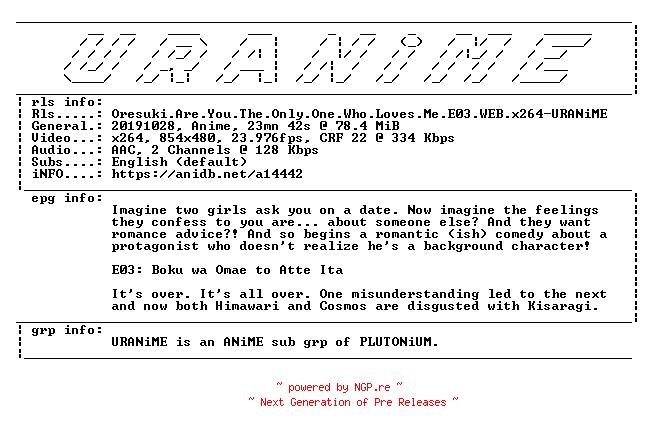 URANiME

rls info:
Rls.....: Oresuki.Are.You.The.Only.One.Who.Loves.Me.E03.WEB.x264-URANiME
General.: 20191028, Anime, 23mn 42s @ 78.4 MiB
Video...: x264, 854x480, 23.976fps, CRF 22 @ 334 Kbps
Audio...: AAC, 2 Channels @ 128 Kbps
Subs....: English (default)
iNFO....: https://anidb.net/a14442

epg info:
Imagine two girls ask you on a date. Now imagine the feelings they confess to you are... about someone else? And they want romance advice?! And so begins a romantic (ish) comedy about a protagonist who doesn't realize he's a background character!

E03: Boku wa Omae to Atte Ita

It's over. It's all over. One misunderstanding led to the next and now both Himawari and Cosmos are disgusted with Kisaragi.

grp info:
URANiME is an ANiME sub grp of PLUTONiUM.

~ powered by NGP.re ~
~ Next Generation of Pre Releases ~